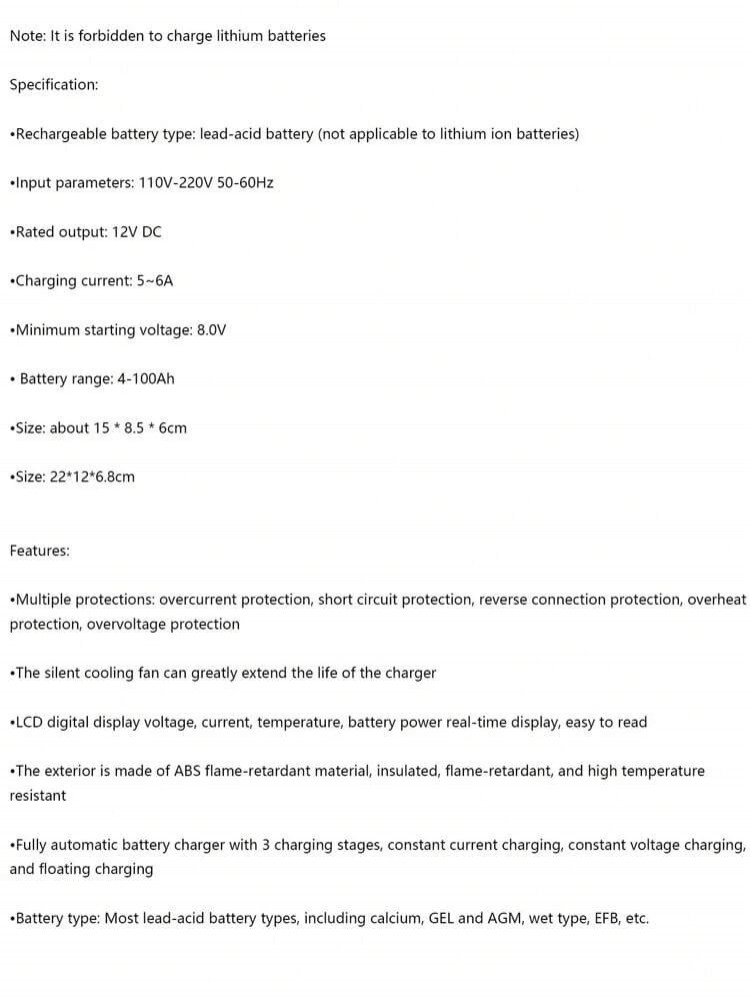 Note: It is forbidden to charge lithium batteries

Specification:

•Rechargeable battery type: lead-acid battery (not applicable to lithium ion batteries)

•Input parameters: 110V-220V 50-60Hz

•Rated output: 12V DC

•Charging current: 5~6A

•Minimum starting voltage: 8.0V

• Battery range: 4-100Ah

•Size: about 15 * 8.5 * 6cm

•Size: 22*12*6.8cm

Features:

•Multiple protections: overcurrent protection, short circuit protection, reverse connection protection, overheat protection, overvoltage protection

•The silent cooling fan can greatly extend the life of the charger

•LCD digital display voltage, current, temperature, battery power real-time display, easy to read

•The exterior is made of ABS flame-retardant material, insulated, flame-retardant, and high temperature resistant

•Fully automatic battery charger with 3 charging stages, constant current charging, constant voltage charging, and floating charging

•Battery type: Most lead-acid battery types, including calcium, GEL and AGM, wet type, EFB, etc.